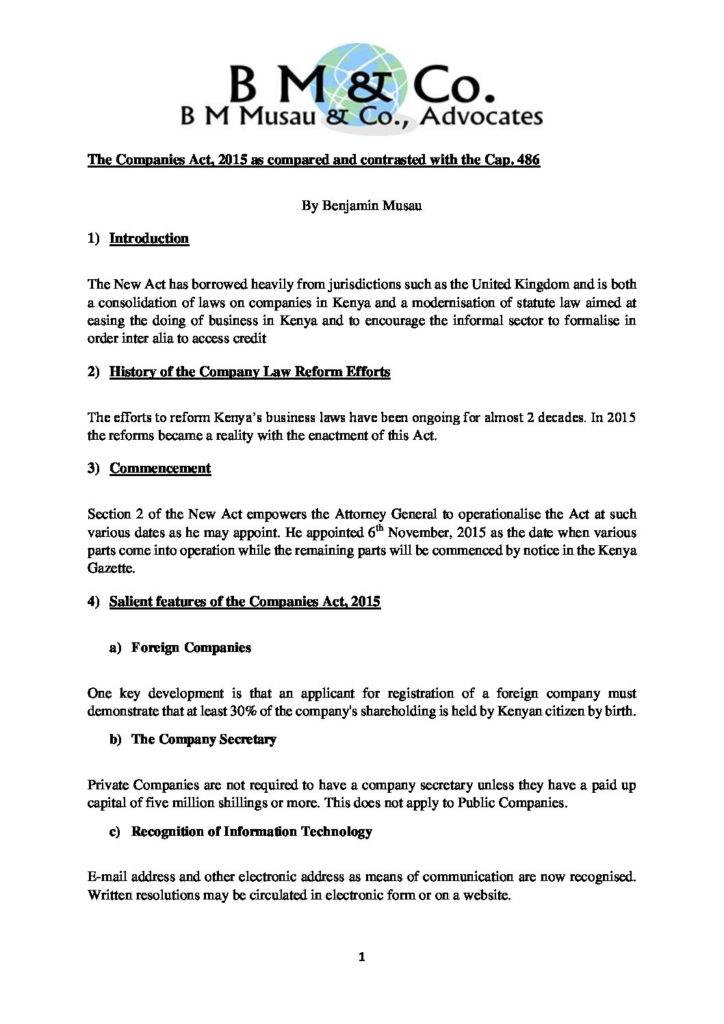 B M & Co.
B M Musau & Co., Advocates

The Companies Act, 2015 as compared and contrasted with the Cap. 486

By Benjamin Musau

1) Introduction

The New Act has borrowed heavily from jurisdictions such as the United Kingdom and is both a consolidation of laws on companies in Kenya and a modernisation of statute law aimed at easing the doing of business in Kenya and to encourage the informal sector to formalise in order inter alia to access credit

2) History of the Company Law Reform Efforts

The efforts to reform Kenya's business laws have been ongoing for almost 2 decades. In 2015 the reforms became a reality with the enactment of this Act.

3) Commencement

Section 2 of the New Act empowers the Attorney General to operationalise the Act at such various dates as he may appoint. He appointed 6$^{th}$ November, 2015 as the date when various parts come into operation while the remaining parts will be commenced by notice in the Kenya Gazette.

4) Salient features of the Companies Act, 2015

a) Foreign Companies

One key development is that an applicant for registration of a foreign company must demonstrate that at least 30% of the company's shareholding is held by Kenyan citizen by birth.

b) The Company Secretary

Private Companies are not required to have a company secretary unless they have a paid up capital of five million shillings or more. This does not apply to Public Companies.

c) Recognition of Information Technology

E-mail address and other electronic address as means of communication are now recognised. Written resolutions may be circulated in electronic form or on a website.

1